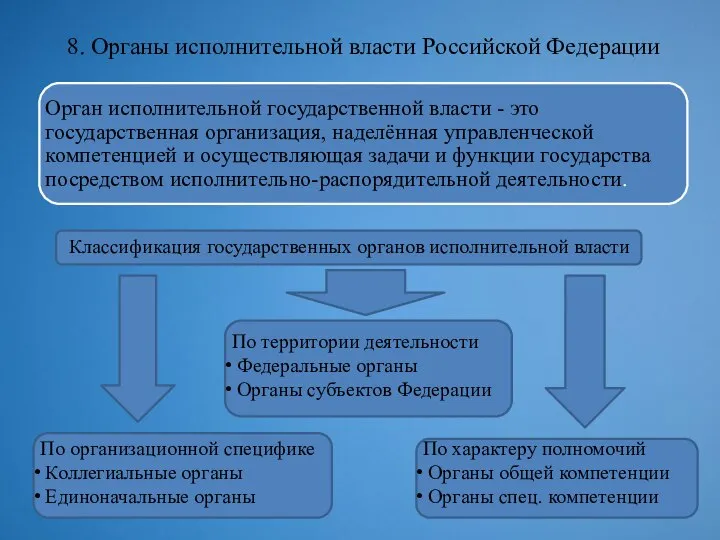 8. Органы исполнительной власти Российской Федерации

Орган исполнительной государственной власти - это государственная организация, наделённая управленческой компетенцией и осуществляющая задачи и функции государства посредством исполнительно-распорядительной деятельности.

Классификация государственных органов исполнительной власти

По территории деятельности
• Федеральные органы
• Органы субъектов Федерации

По организационной специфике
• Коллегиальные органы
• Единоначальные органы

По характеру полномочий
• Органы общей компетенции
• Органы спец. компетенции